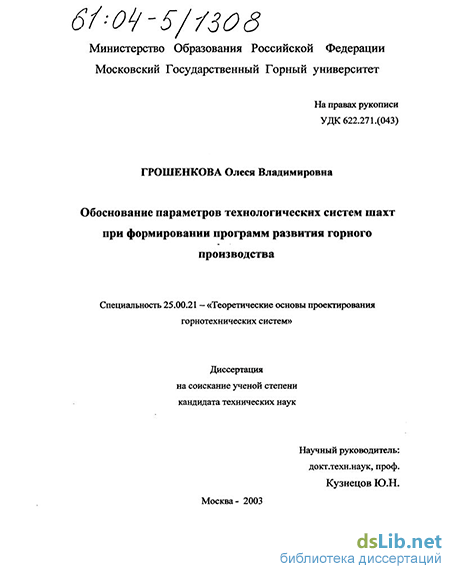 61:04-5/1308

Министерство Образования Российской Федерации
Московский Государственный Горный университет

На правах рукописи
УДК 622.271.(043)

ГРОШЕНКОВА Олеся Владимировна

Обоснование параметров технологических систем шахт при формировании программ развития горного производства

Специальность 25.00.21 – «Теоретические основы проектирования горнотехнических систем»

Диссертация
на соискание ученой степени
кандидата технических наук

Научный руководитель:
докт.техн.наук, проф.
Кузнецов Ю.Н.

Москва - 2003

dsLib.net
библиотека диссертаций